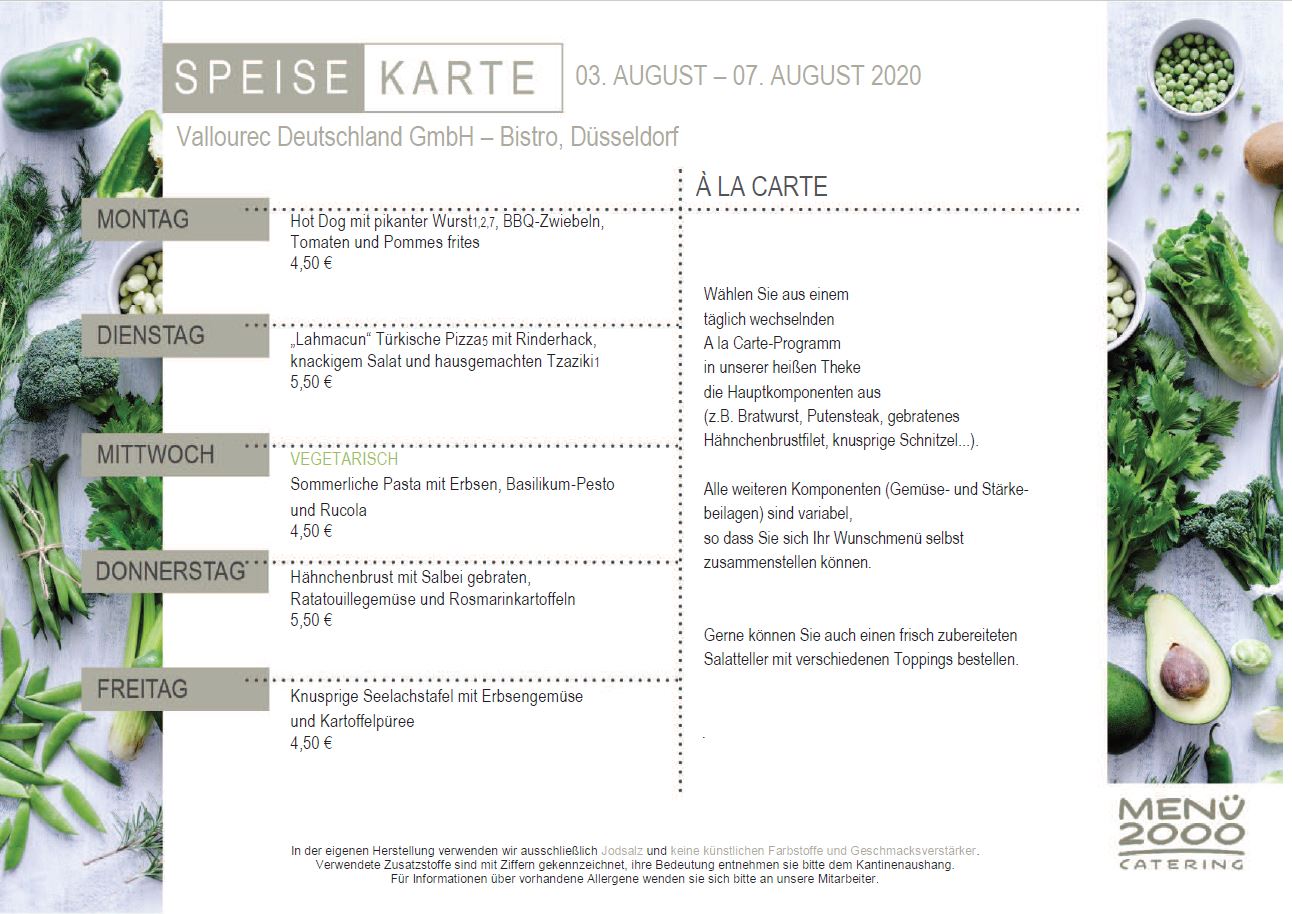 SPEISE KARTE 03. AUGUST – 07. AUGUST 2020

Vallourec Deutschland GmbH – Bistro, Düsseldorf

MONTAG
Hot Dog mit pikanter Wurst1,2,7, BBQ-Zwiebeln, Tomaten und Pommes frites
4,50 €

DIENSTAG
„Lahmacun“ Türkische Pizza5 mit Rinderhack, knackigem Salat und hausgemachten Tzaziki1
5,50 €

MITTWOCH
VEGETARISCH
Sommerliche Pasta mit Erbsen, Basilikum-Pesto und Rucola
4,50 €

DONNERSTAG
Hähnchenbrust mit Salbei gebraten, Ratatouillegemüse und Rosmarinkartoffeln
5,50 €

FREITAG
Knusprige Seelachstafel mit Erbsengemüse und Kartoffelpüree
4,50 €

À LA CARTE

Wählen Sie aus einem täglich wechselnden A la Carte-Programm in unserer heißen Theke die Hauptkomponenten aus (z.B. Bratwurst, Putensteak, gebratenes Hähnchenbrustfilet, knusprige Schnitzel...).

Alle weiteren Komponenten (Gemüse- und Stärkebeilagen) sind variabel, so dass Sie sich Ihr Wunschmenü selbst zusammenstellen können.

Gerne können Sie auch einen frisch zubereiteten Salatteller mit verschiedenen Toppings bestellen.

.

In der eigenen Herstellung verwenden wir ausschließlich Jodsalz und keine künstlichen Farbstoffe und Geschmacksverstärker.
Verwendete Zusatzstoffe sind mit Ziffern gekennzeichnet, ihre Bedeutung entnehmen sie bitte dem Kantinenaushang.
Für Informationen über vorhandene Allergene wenden sie sich bitte an unsere Mitarbeiter.

MENÜ 2000 CATERING